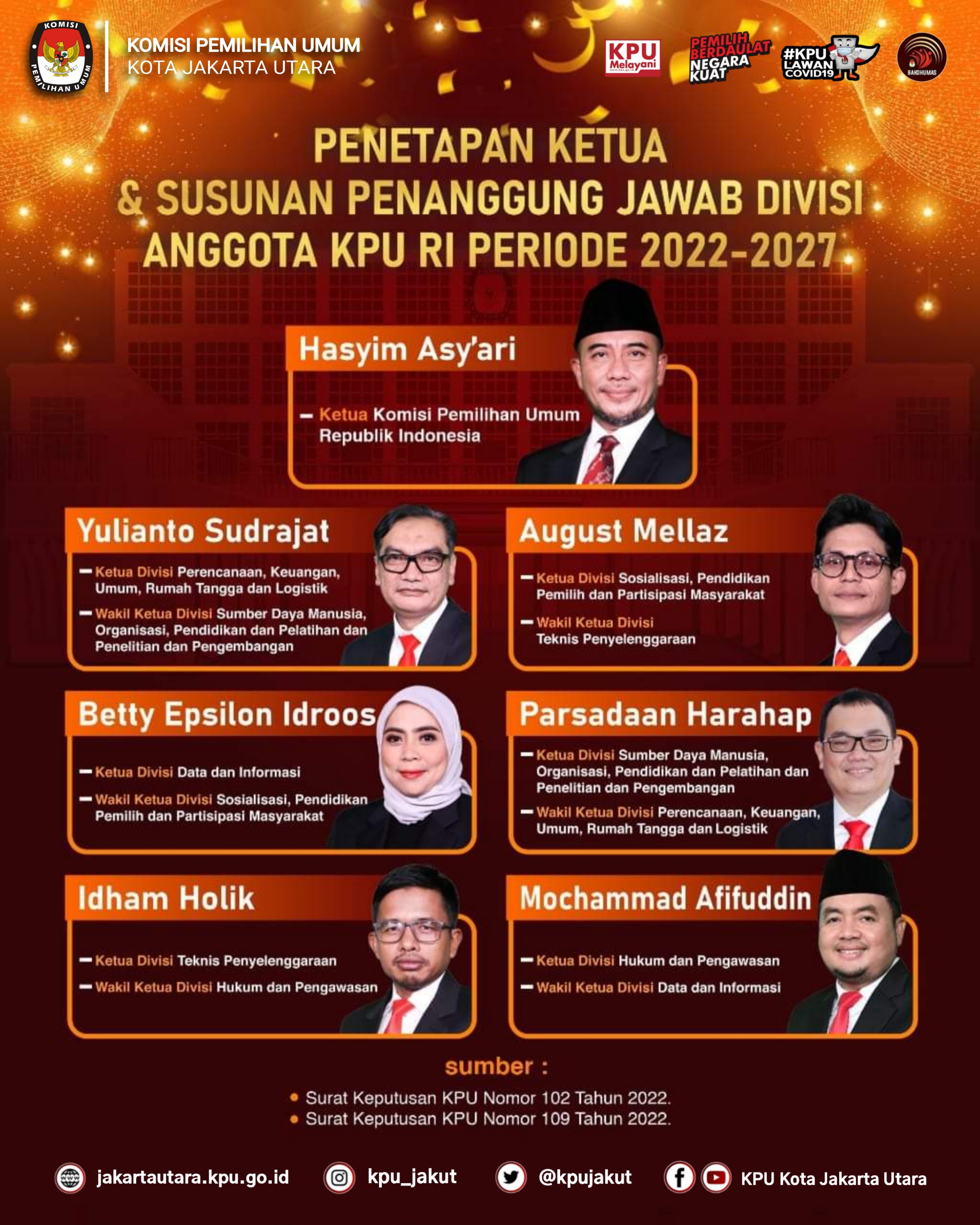 KOMISI PEMILIHAN UMUM
KOMISI PEMILIHAN UMUM
KOTA JAKARTA UTARA

KPU Melayani

PEMILIH BERDAULAT NEGARA KUAT

#KPU LAWAN COVID19

BAKOHUMAS

PENETAPAN KETUA
& SUSUNAN PENANGGUNG JAWAB DIVISI
ANGGOTA KPU RI PERIODE 2022-2027

Hasyim Asy'ari

- Ketua Komisi Pemilihan Umum Republik Indonesia

Yulianto Sudrajat

- Ketua Divisi Perencanaan, Keuangan, Umum, Rumah Tangga dan Logistik
- Wakil Ketua Divisi Sumber Daya Manusia, Organisasi, Pendidikan dan Pelatihan dan Penelitian dan Pengembangan

August Mellaz

- Ketua Divisi Sosialisasi, Pendidikan Pemilih dan Partisipasi Masyarakat
- Wakil Ketua Divisi Teknis Penyelenggaraan

Betty Epsilon Idroos

- Ketua Divisi Data dan Informasi
- Wakil Ketua Divisi Sosialisasi, Pendidikan Pemilih dan Partisipasi Masyarakat

Parsadaan Harahap

- Ketua Divisi Sumber Daya Manusia, Organisasi, Pendidikan dan Pelatihan dan Penelitian dan Pengembangan
- Wakil Ketua Divisi Perencanaan, Keuangan, Umum, Rumah Tangga dan Logistik

Idham Holik

- Ketua Divisi Teknis Penyelenggaraan
- Wakil Ketua Divisi Hukum dan Pengawasan

Mochammad Afifuddin

- Ketua Divisi Hukum dan Pengawasan
- Wakil Ketua Divisi Data dan Informasi

sumber :
• Surat Keputusan KPU Nomor 102 Tahun 2022.
• Surat Keputusan KPU Nomor 109 Tahun 2022.

jakartautara.kpu.go.id kpu_jakut @kpujakut KPU Kota Jakarta Utara